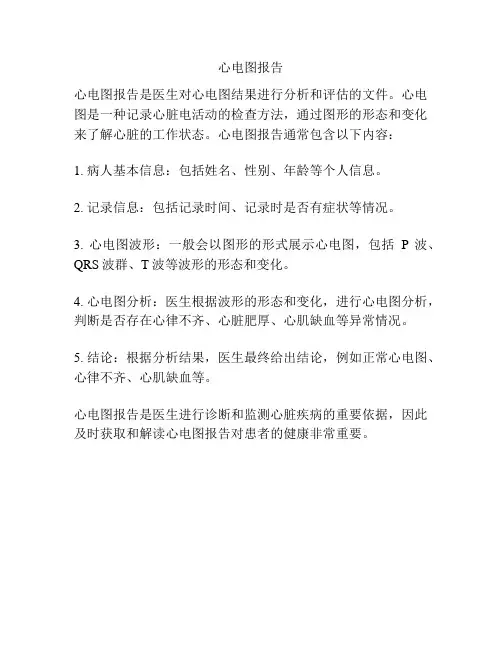 心电图报告

心电图报告是医生对心电图结果进行分析和评估的文件。心电图是一种记录心脏电活动的检查方法，通过图形的形态和变化来了解心脏的工作状态。心电图报告通常包含以下内容：

1. 病人基本信息：包括姓名、性别、年龄等个人信息。

2. 记录信息：包括记录时间、记录时是否有症状等情况。

3. 心电图波形：一般会以图形的形式展示心电图，包括 P 波、QRS 波群、T 波等波形的形态和变化。

4. 心电图分析：医生根据波形的形态和变化，进行心电图分析，判断是否存在心律不齐、心脏肥厚、心肌缺血等异常情况。

5. 结论：根据分析结果，医生最终给出结论，例如正常心电图、心律不齐、心肌缺血等。

心电图报告是医生进行诊断和监测心脏疾病的重要依据，因此及时获取和解读心电图报告对患者的健康非常重要。